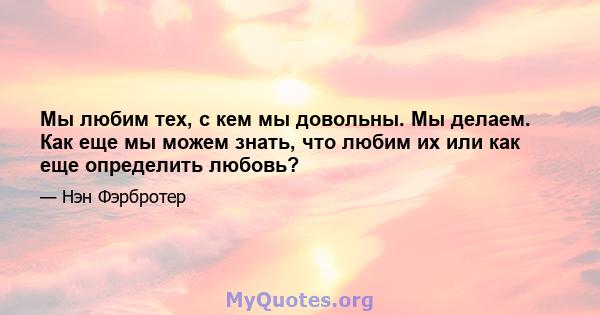 Мы любим тех, с кем мы довольны. Мы делаем. Как еще мы можем знать, что любим их или как еще определить любовь?

— Нэн Фэрбротер

MyQuotes.org